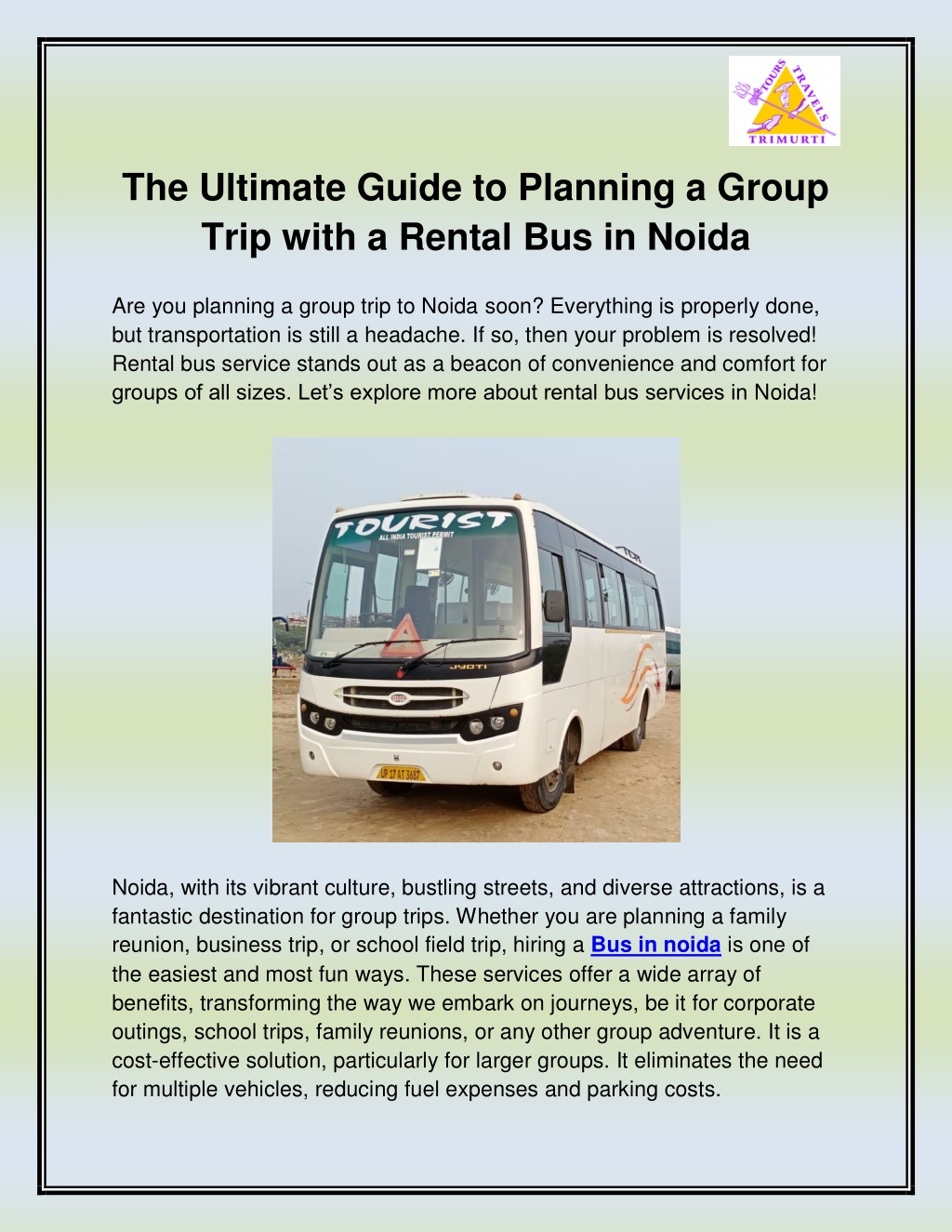 TOURS TRAVELS TRIMURTI

The Ultimate Guide to Planning a Group Trip with a Rental Bus in Noida

Are you planning a group trip to Noida soon? Everything is properly done, but transportation is still a headache. If so, then your problem is resolved! Rental bus service stands out as a beacon of convenience and comfort for groups of all sizes. Let's explore more about rental bus services in Noida!

TOURIST
ALL INDIA TOURIST PERMIT
JYOTI
UP 17 AT 3687

Noida, with its vibrant culture, bustling streets, and diverse attractions, is a fantastic destination for group trips. Whether you are planning a family reunion, business trip, or school field trip, hiring a Bus in noida is one of the easiest and most fun ways. These services offer a wide array of benefits, transforming the way we embark on journeys, be it for corporate outings, school trips, family reunions, or any other group adventure. It is a cost-effective solution, particularly for larger groups. It eliminates the need for multiple vehicles, reducing fuel expenses and parking costs.